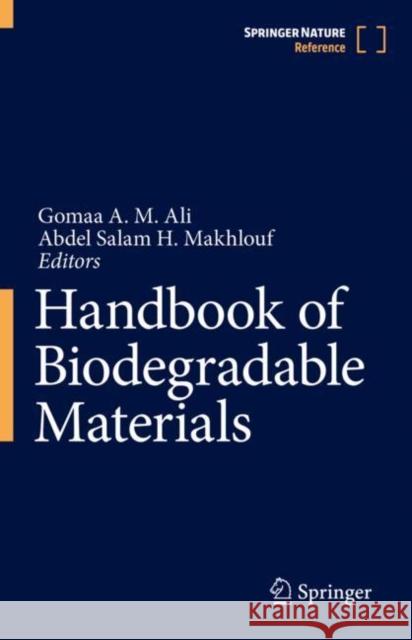 SPRINGER NATURE
Reference

Gomaa A. M. Ali
Abdel Salam H. Makhlouf
Editors

Handbook of Biodegradable Materials

Springer